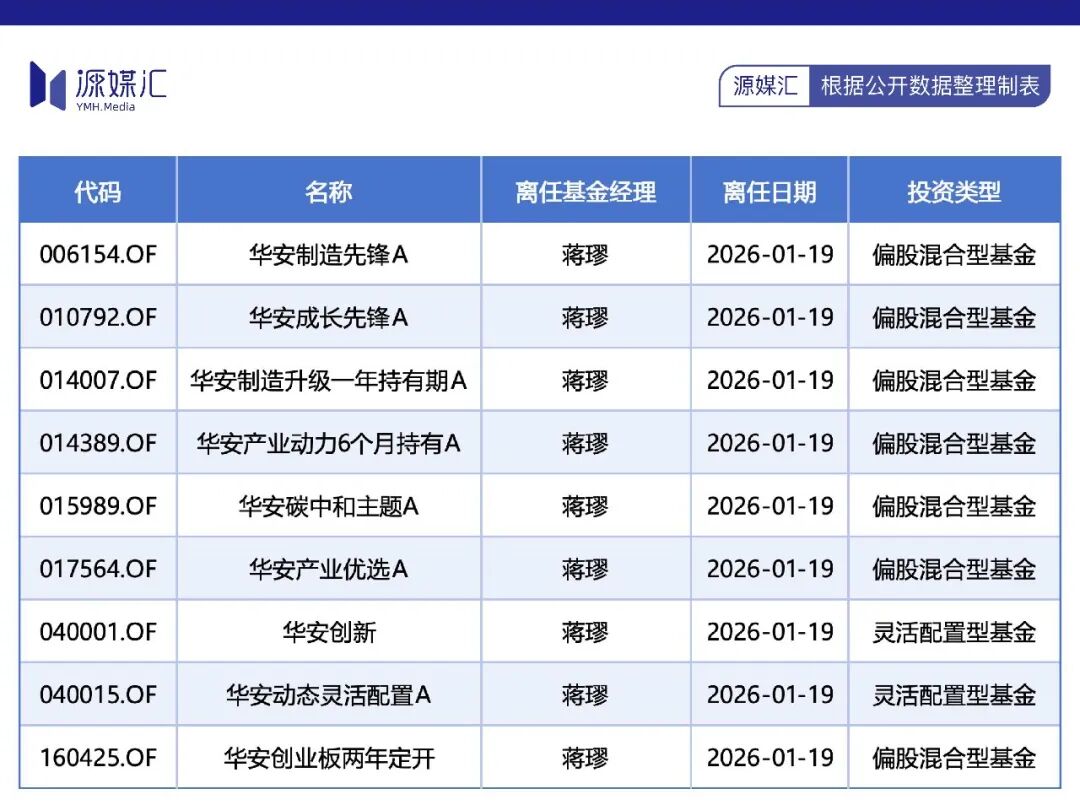 源媒汇
YMH.Media

源媒汇 根据公开数据整理制表

| 代码 | 名称 | 离任基金经理 | 离任日期 | 投资类型 |
|---|---|---|---|---|
| 006154.OF | 华安制造先锋A | 蒋璆 | 2026-01-19 | 偏股混合型基金 |
| 010792.OF | 华安成长先锋A | 蒋璆 | 2026-01-19 | 偏股混合型基金 |
| 014007.OF | 华安制造升级一年持有期A | 蒋璆 | 2026-01-19 | 偏股混合型基金 |
| 014389.OF | 华安产业动力6个月持有A | 蒋璆 | 2026-01-19 | 偏股混合型基金 |
| 015989.OF | 华安碳中和主题A | 蒋璆 | 2026-01-19 | 偏股混合型基金 |
| 017564.OF | 华安产业优选A | 蒋璆 | 2026-01-19 | 偏股混合型基金 |
| 040001.OF | 华安创新 | 蒋璆 | 2026-01-19 | 灵活配置型基金 |
| 040015.OF | 华安动态灵活配置A | 蒋璆 | 2026-01-19 | 灵活配置型基金 |
| 160425.OF | 华安创业板两年定开 | 蒋璆 | 2026-01-19 | 偏股混合型基金 |